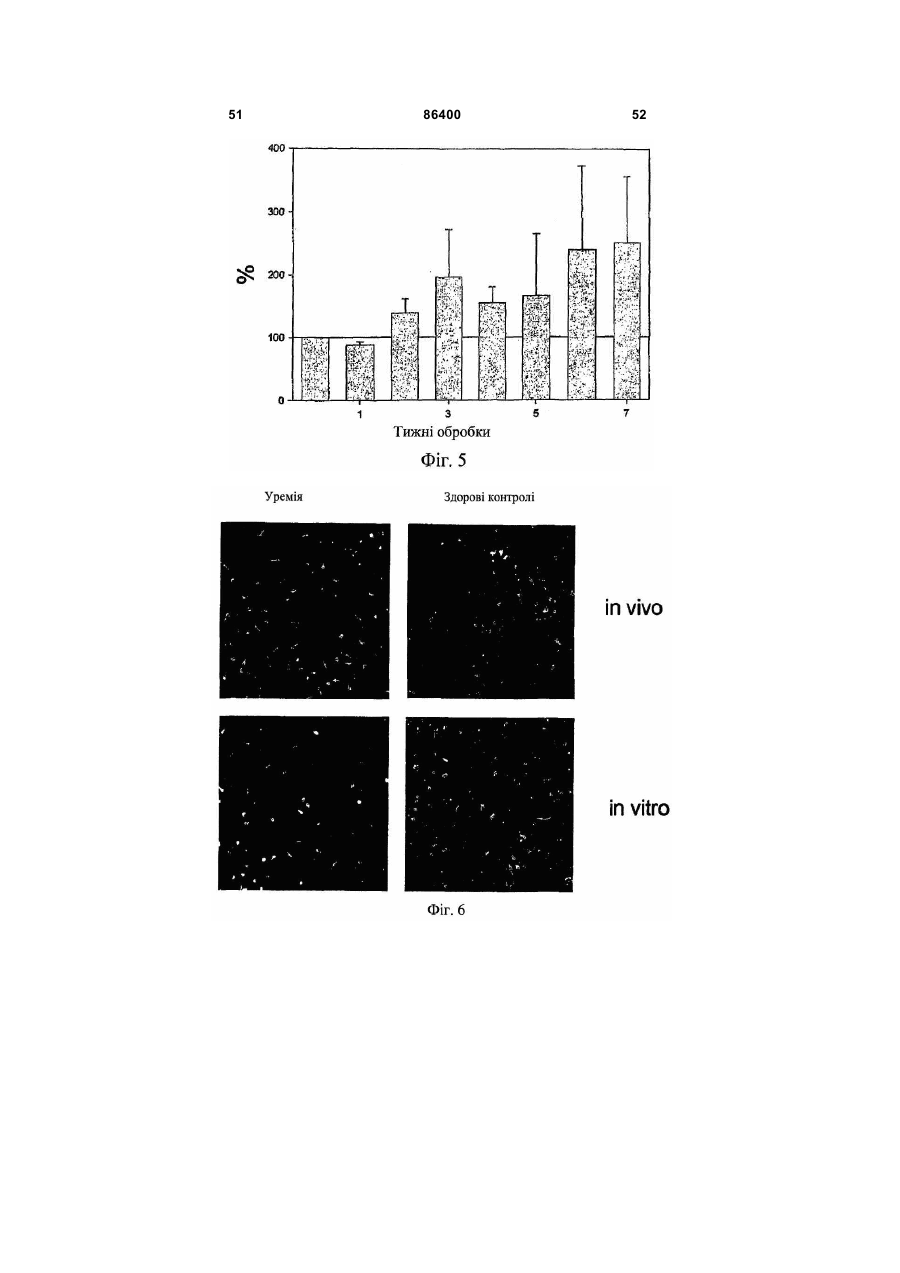 51 86400 52

400
300
200
100
0
%
1 3 5 7
Тижні обробки
Фіг. 5

Уремія Здорові контролі

in vivo

in vitro

Фіг. 6